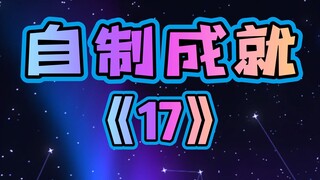 自制成就

《17》